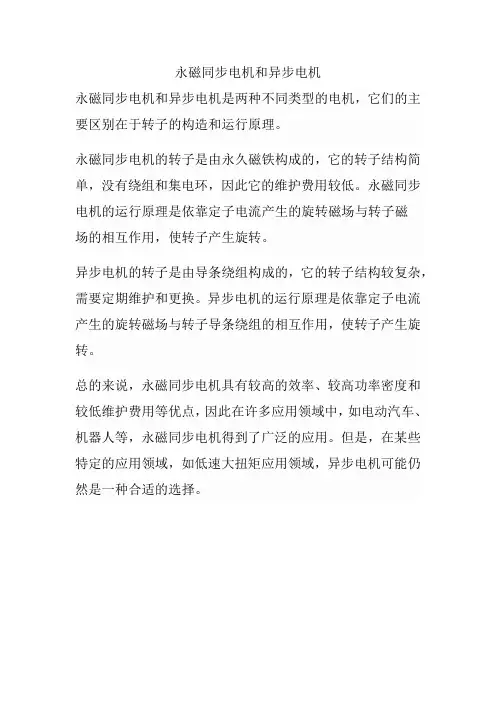 永磁同步电机和异步电机

永磁同步电机和异步电机是两种不同类型的电机，它们的主要区别在于转子的构造和运行原理。

永磁同步电机的转子是由永久磁铁构成的，它的转子结构简单，没有绕组和集电环，因此它的维护费用较低。永磁同步电机的运行原理是依靠定子电流产生的旋转磁场与转子磁场的相互作用，使转子产生旋转。

异步电机的转子是由导条绕组构成的，它的转子结构较复杂，需要定期维护和更换。异步电机的运行原理是依靠定子电流产生的旋转磁场与转子导条绕组的相互作用，使转子产生旋转。

总的来说，永磁同步电机具有较高的效率、较高功率密度和较低维护费用等优点，因此在许多应用领域中，如电动汽车、机器人等，永磁同步电机得到了广泛的应用。但是，在某些特定的应用领域，如低速大扭矩应用领域，异步电机可能仍然是一种合适的选择。